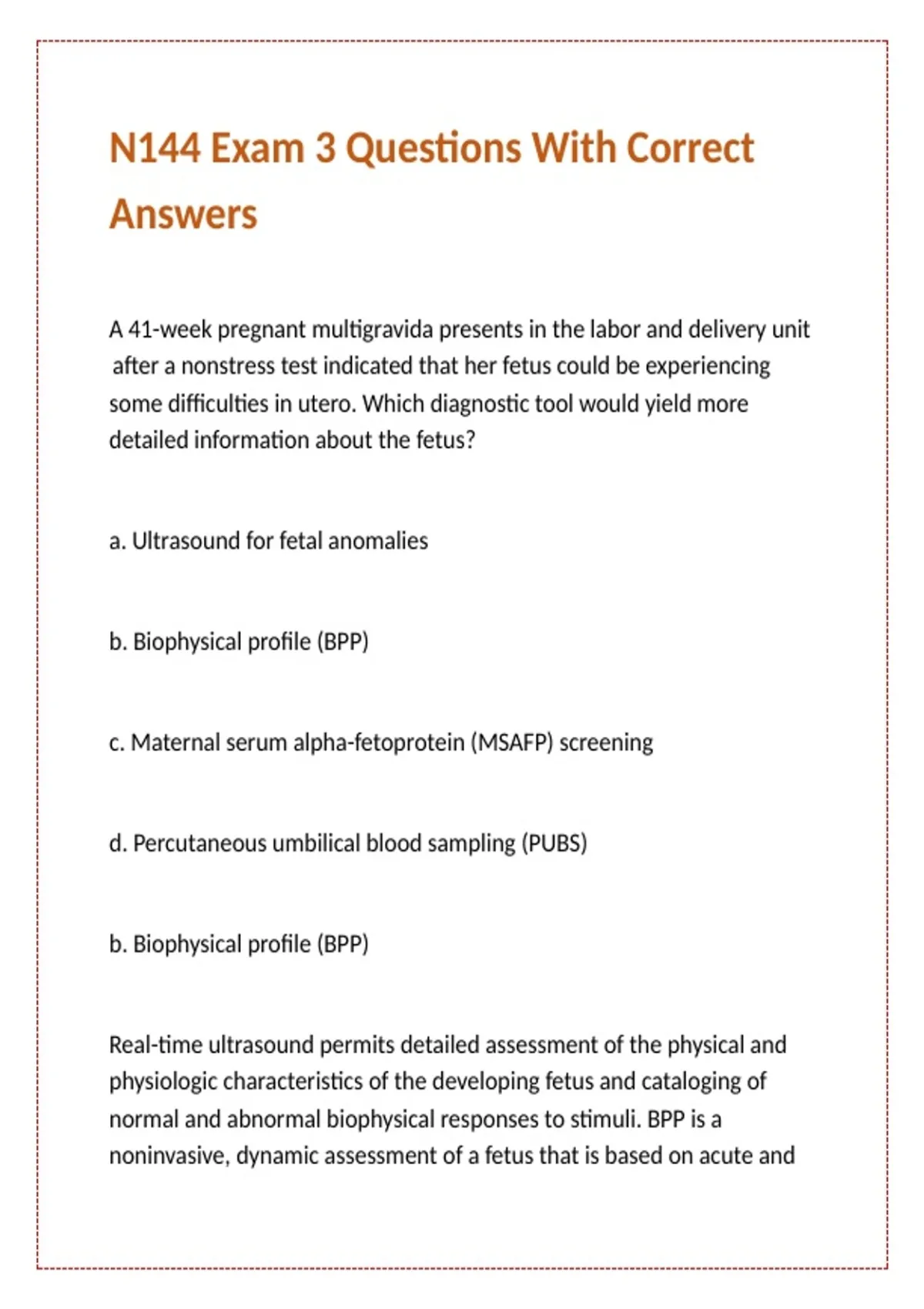 N144 Exam 3 Questions With Correct Answers

A 41-week pregnant multigravida presents in the labor and delivery unit after a nonstress test indicated that her fetus could be experiencing some difficulties in utero. Which diagnostic tool would yield more detailed information about the fetus?

a. Ultrasound for fetal anomalies

b. Biophysical profile (BPP)

c. Maternal serum alpha-fetoprotein (MSAFP) screening

d. Percutaneous umbilical blood sampling (PUBS)

b. Biophysical profile (BPP)

Real-time ultrasound permits detailed assessment of the physical and physiologic characteristics of the developing fetus and cataloging of normal and abnormal biophysical responses to stimuli. BPP is a noninvasive, dynamic assessment of a fetus that is based on acute and